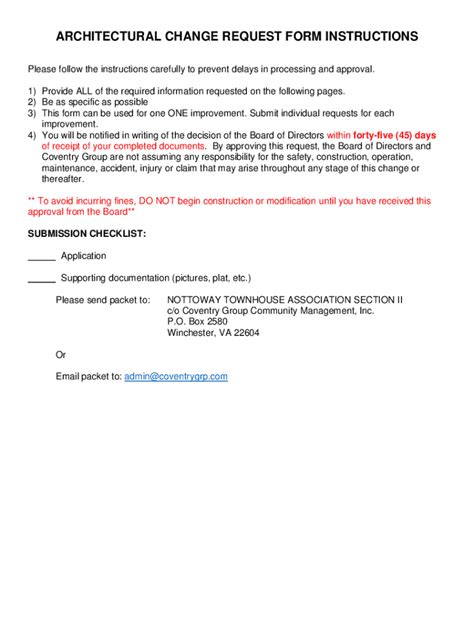 ARCHITECTURAL CHANGE REQUEST FORM INSTRUCTIONS

Please follow the instructions carefully to prevent delays in processing and approval.

1) Provide ALL of the required information requested on the following pages.
2) Be as specific as possible
3) This form can be used for one ONE improvement. Submit individual requests for each improvement.
4) You will be notified in writing of the decision of the Board of Directors within forty-five (45) days of receipt of your completed documents. By approving this request, the Board of Directors and Coventry Group are not assuming any responsibility for the safety, construction, operation, maintenance, accident, injury or claim that may arise throughout any stage of this change or thereafter.

** To avoid incurring fines, DO NOT begin construction or modification until you have received this approval from the Board**

SUBMISSION CHECKLIST:

_____ Application

_____ Supporting documentation (pictures, plat, etc.)

Please send packet to: NOTTOWAY TOWNHOUSE ASSOCIATION SECTION II
c/o Coventry Group Community Management, Inc.
P.O. Box 2580
Winchester, VA 22604

Or

Email packet to: admin@coventrygrp.com